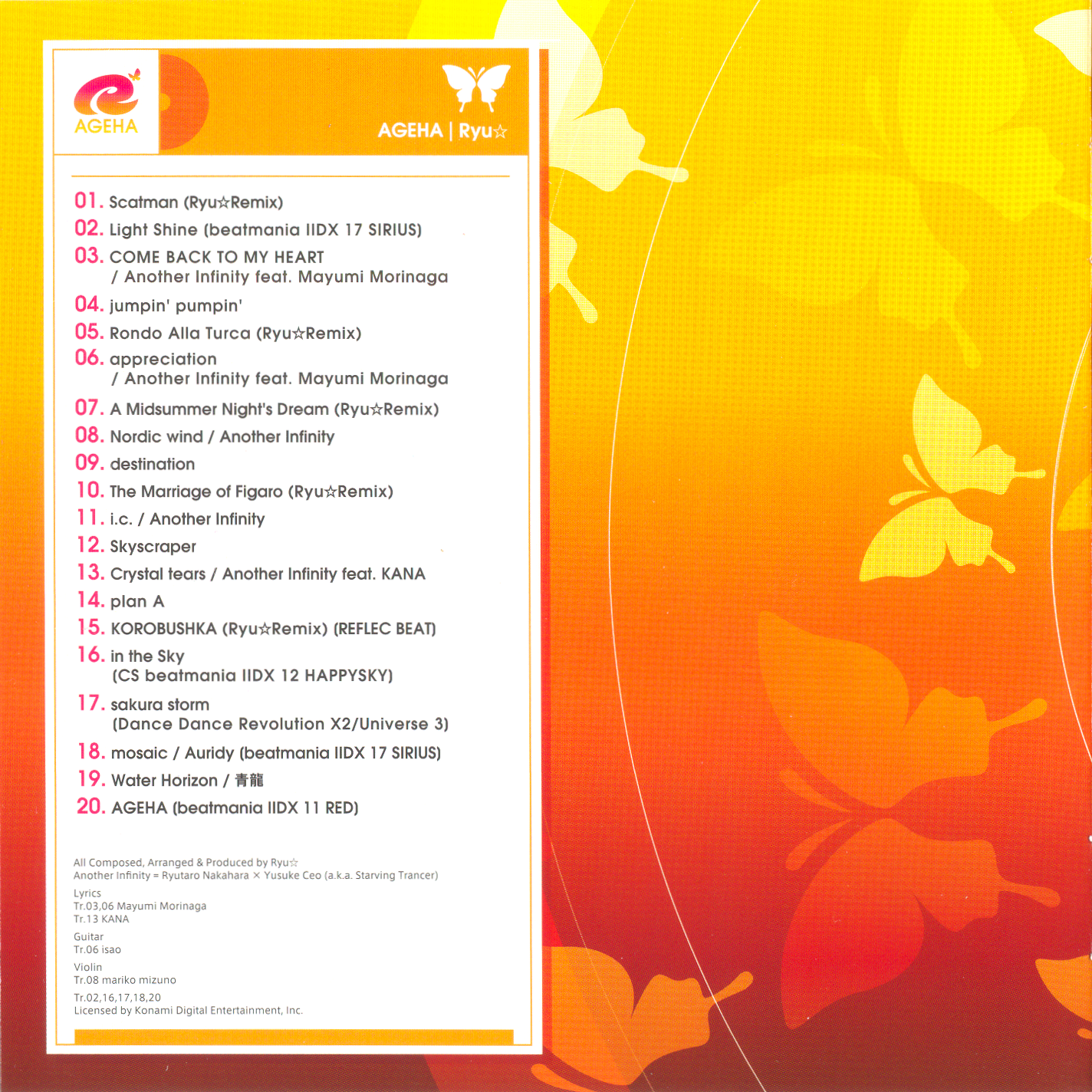 AGEHA

AGEHA | Ryu☆

01. Scatman (Ryu☆Remix)
02. Light Shine (beatmania IIDX 17 SIRIUS)
03. COME BACK TO MY HEART / Another Infinity feat. Mayumi Morinaga
04. jumpin' pumpin'
05. Rondo Alla Turca (Ryu☆Remix)
06. appreciation / Another Infinity feat. Mayumi Morinaga
07. A Midsummer Night's Dream (Ryu☆Remix)
08. Nordic wind / Another Infinity
09. destination
10. The Marriage of Figaro (Ryu☆Remix)
11. i.c. / Another Infinity
12. Skyscraper
13. Crystal tears / Another Infinity feat. KANA
14. plan A
15. KOROBUSHKA (Ryu☆Remix) (REFLEC BEAT)
16. in the Sky (CS beatmania IIDX 12 HAPPYSKY)
17. sakura storm (Dance Dance Revolution X2/Universe 3)
18. mosaic / Auridy (beatmania IIDX 17 SIRIUS)
19. Water Horizon / 青龍
20. AGEHA (beatmania IIDX 11 RED)

All Composed, Arranged & Produced by Ryu☆
Another Infinity = Ryutaro Nakahara × Yusuke Ceo (a.k.a. Starving Trancer)

Lyrics
Tr.03,06 Mayumi Morinaga
Tr.13 KANA

Guitar
Tr.06 isao

Violin
Tr.08 mariko mizuno

Tr.02,16,17,18,20
Licensed by Konami Digital Entertainment, Inc.